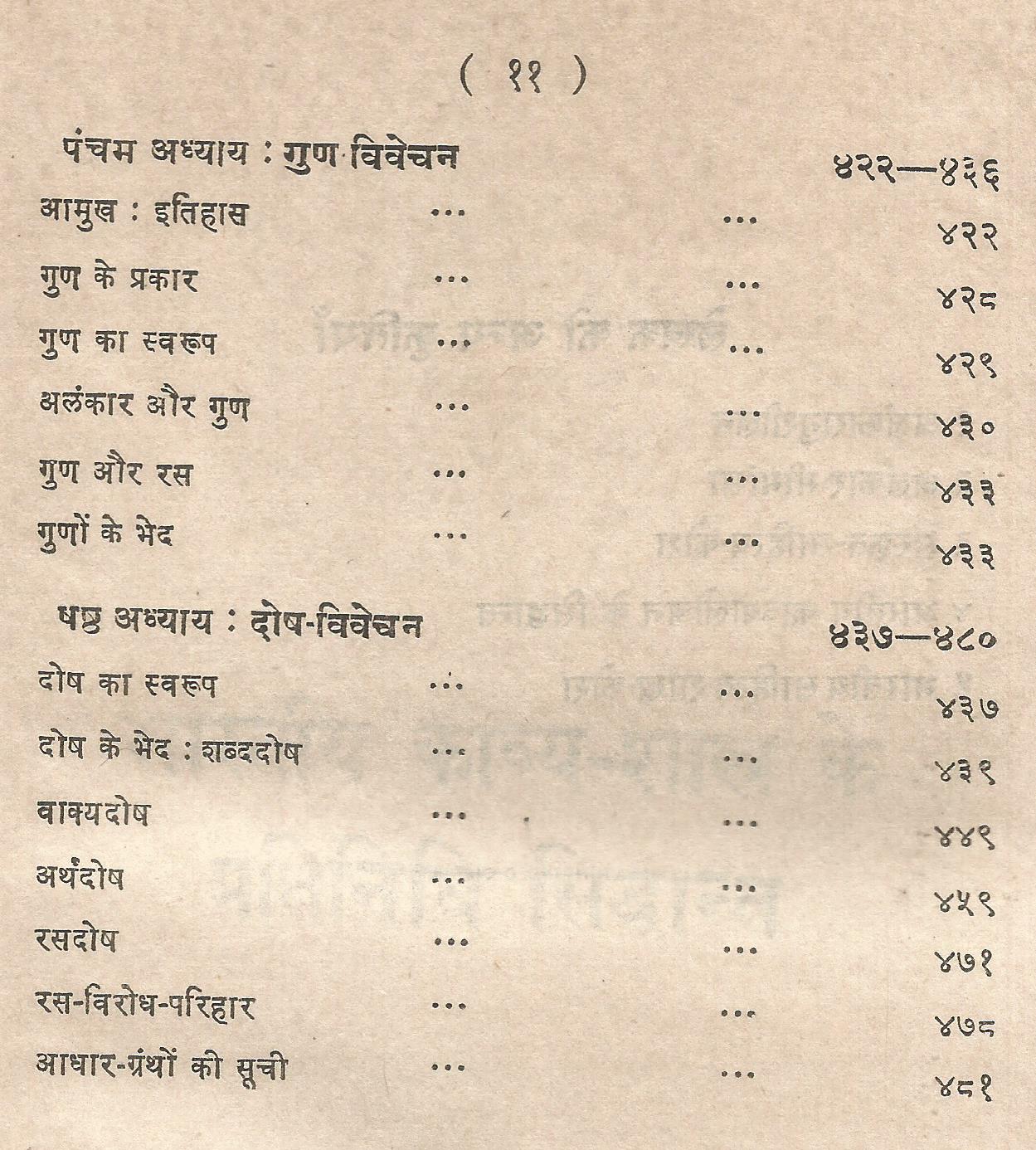 ( ११ )

पंचम अध्याय : गुण विवेचन ४२२—४३६

आमुख : इतिहास ... ... ४२२

गुण के प्रकार ... ... ४२८

गुण का स्वरूप ... ... ४२९

अलंकार और गुण ... ... ४३०

गुण और रस ... ... ४३३

गुणों के भेद ... ... ४३३

षष्ठ अध्याय : दोष-विवेचन ४३७—४८०

दोष का स्वरूप ... ... ४३७

दोष के भेद : शब्ददोष ... ... ४३९

वाक्यदोष ... ... ४४९

अर्थदोष ... ... ४५९

रसदोष ... ... ४७१

रस-विरोध-परिहार ... ... ४७८

आधार-ग्रंथों की सूची ... ... ४८१